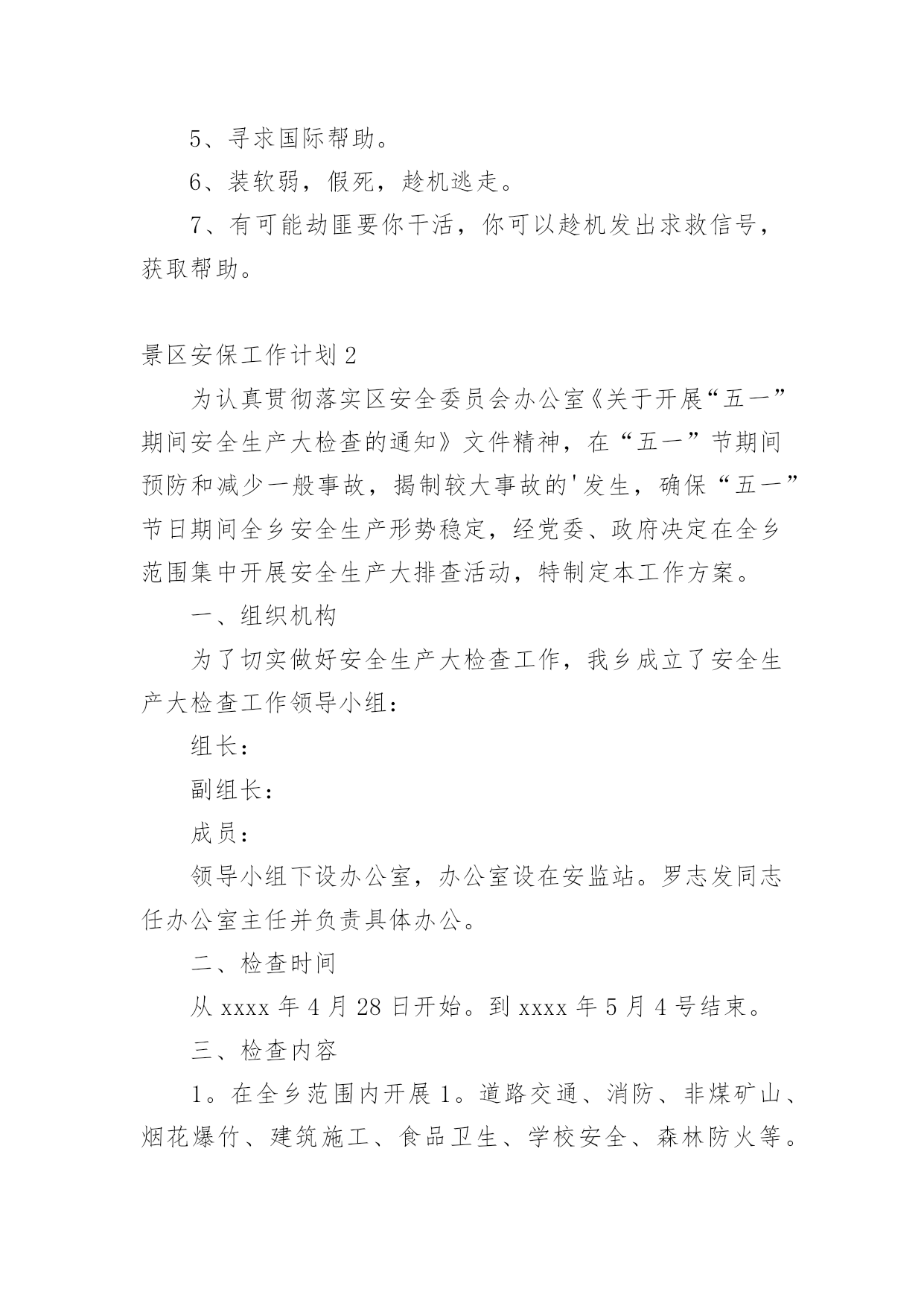 5、寻求国际帮助。

6、装软弱，假死，趁机逃走。

7、有可能劫匪要你干活，你可以趁机发出求救信号，获取帮助。

景区安保工作计划2

为认真贯彻落实区安全委员会办公室《关于开展“五一”期间安全生产大检查的通知》文件精神，在“五一”节期间预防和减少一般事故，揭制较大事故的'发生，确保“五一”节日期间全乡安全生产形势稳定，经党委、政府决定在全乡范围集中开展安全生产大排查活动，特制定本工作方案。

一、组织机构

为了切实做好安全生产大检查工作，我乡成立了安全生产大检查工作领导小组：

组长：

副组长：

成员：

领导小组下设办公室，办公室设在安监站。罗志发同志任办公室主任并负责具体办公。

二、检查时间

从xxxx年4月28日开始。到xxxx年5月4号结束。

三、检查内容

1。在全乡范围内开展1。道路交通、消防、非煤矿山、烟花爆竹、建筑施工、食品卫生、学校安全、森林防火等。